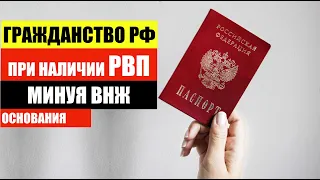 ГРАЖДАНСТВО РФ
ПРИ НАЛИЧИИ РВП
МИНУЯ ВНЖ
ОСНОВАНИЯ

РОССИЙСКАЯ ФЕДЕРАЦИЯ
ПАСПОРТ